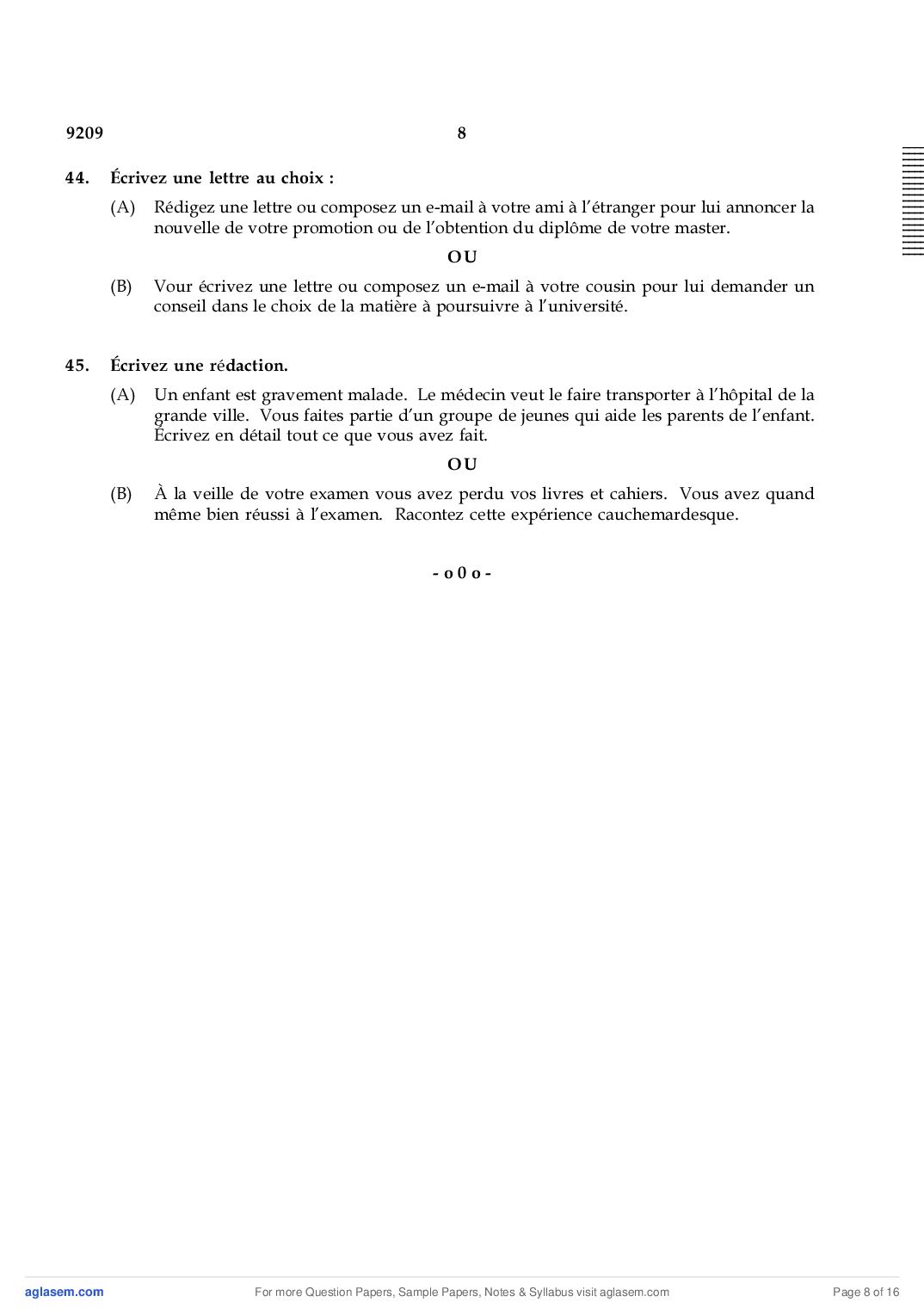 9209 8

44. Écrivez une lettre au choix :

(A) Rédigez une lettre ou composez un e-mail à votre ami à l'étranger pour lui annoncer la nouvelle de votre promotion ou de l'obtention du diplôme de votre master.

OU

(B) Vour écrivez une lettre ou composez un e-mail à votre cousin pour lui demander un conseil dans le choix de la matière à poursuivre à l'université.

45. Écrivez une rédaction.

(A) Un enfant est gravement malade. Le médecin veut le faire transporter à l'hôpital de la grande ville. Vous faites partie d'un groupe de jeunes qui aide les parents de l'enfant. Écrivez en détail tout ce que vous avez fait.

OU

(B) À la veille de votre examen vous avez perdu vos livres et cahiers. Vous avez quand même bien réussi à l'examen. Racontez cette expérience cauchemardesque.

- o 0 o -

aglasem.com For more Question Papers, Sample Papers, Notes & Syllabus visit aglasem.com Page 8 of 16